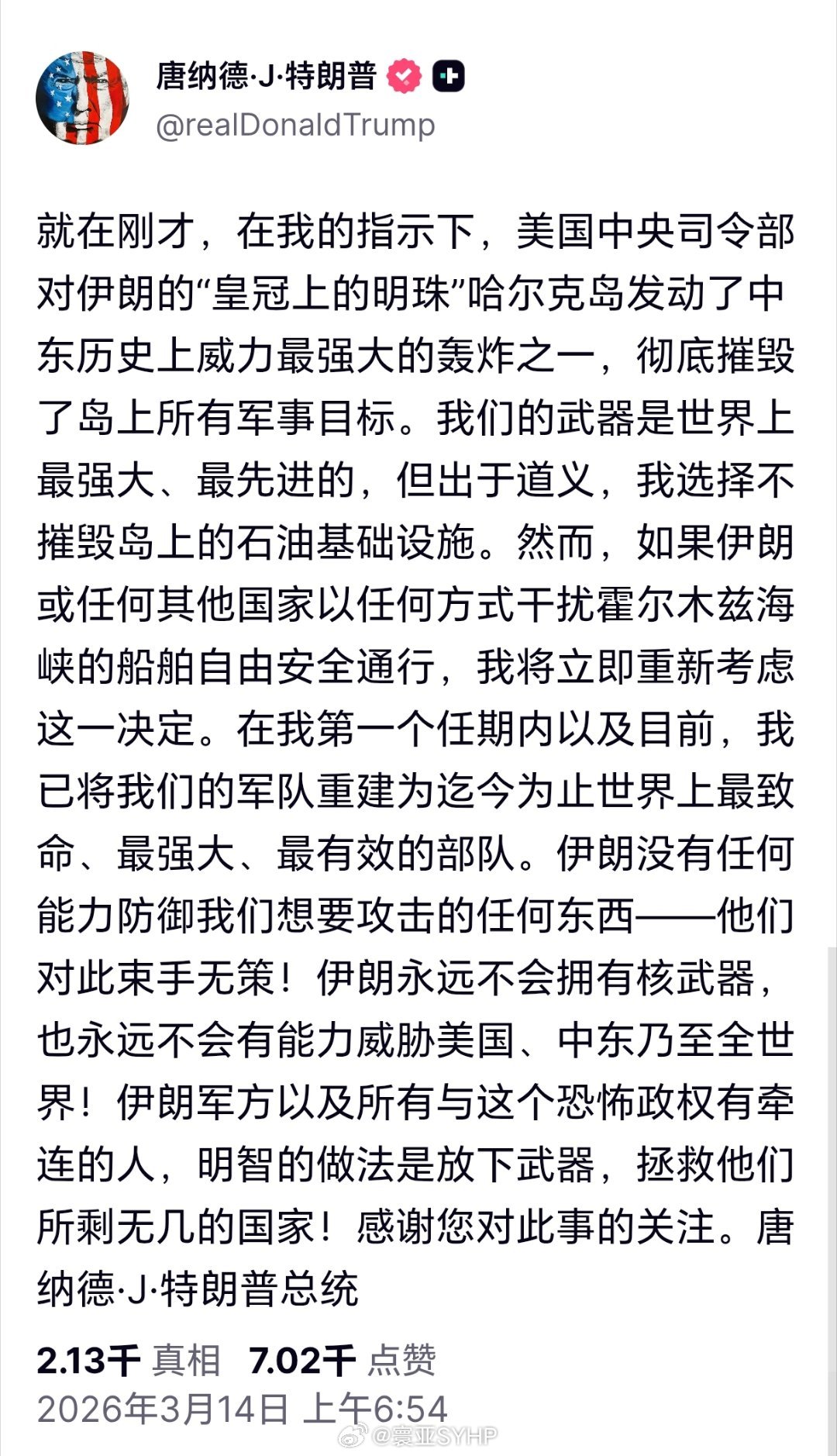 唐纳德·J·特朗普
@realDonaldTrump

就在刚才，在我的指示下，美国中央司令部对伊朗的“皇冠上的明珠”哈尔克岛发动了中东历史上威力最强大的轰炸之一，彻底摧毁了岛上所有军事目标。我们的武器是世界上最强大、最先进的，但出于道义，我选择不摧毁岛上的石油基础设施。然而，如果伊朗或任何其他国家以任何方式干扰霍尔木兹海峡的船舶自由安全通行，我将立即重新考虑这一决定。在我第一个任期内以及目前，我已将我们的军队重建为迄今为止世界上最致命、最强大、最有效的部队。伊朗没有任何能力防御我们想要攻击的任何东西——他们对此束手无策！伊朗永远不会拥有核武器，也永远不会有能力威胁美国、中东乃至全世界！伊朗军方以及所有与这个恐怖政权有牵连的人，明智的做法是放下武器，拯救他们所剩无几的国家！感谢您对此事的关注。唐纳德·J·特朗普总统

2.13千 真相 7.02千 点赞
2026年3月14日 上午6:54
@寰亚SYHP